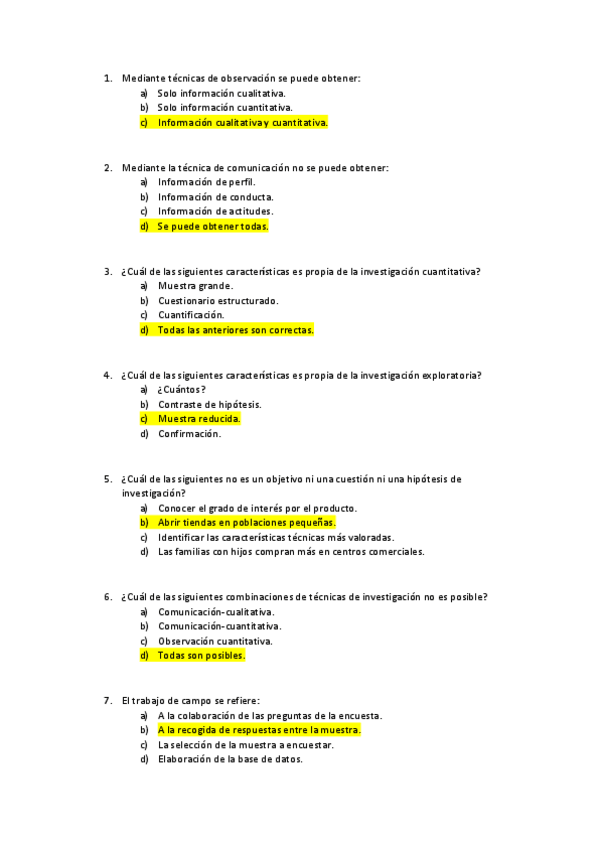 1. Mediante técnicas de observación se puede obtener:
a) Solo información cualitativa.
b) Solo información cuantitativa.
c) Información cualitativa y cuantitativa.

2. Mediante la técnica de comunicación no se puede obtener:
a) Información de perfil.
b) Información de conducta.
c) Información de actitudes.
d) Se puede obtener todas.

3. ¿Cuál de las siguientes características es propia de la investigación cuantitativa?
a) Muestra grande.
b) Cuestionario estructurado.
c) Cuantificación.
d) Todas las anteriores son correctas.

4. ¿Cuál de las siguientes características es propia de la investigación exploratoria?
a) ¿Cuántos?
b) Contraste de hipótesis.
c) Muestra reducida.
d) Confirmación.

5. ¿Cuál de las siguientes no es un objetivo ni una cuestión ni una hipótesis de investigación?
a) Conocer el grado de interés por el producto.
b) Abrir tiendas en poblaciones pequeñas.
c) Identificar las características técnicas más valoradas.
d) Las familias con hijos compran más en centros comerciales.

6. ¿Cuál de las siguientes combinaciones de técnicas de investigación no es posible?
a) Comunicación-cualitativa.
b) Comunicación-cuantitativa.
c) Observación cuantitativa.
d) Todas son posibles.

7. El trabajo de campo se refiere:
a) A la colaboración de las preguntas de la encuesta.
b) A la recogida de respuestas entre la muestra.
c) La selección de la muestra a encuestar.
d) Elaboración de la base de datos.